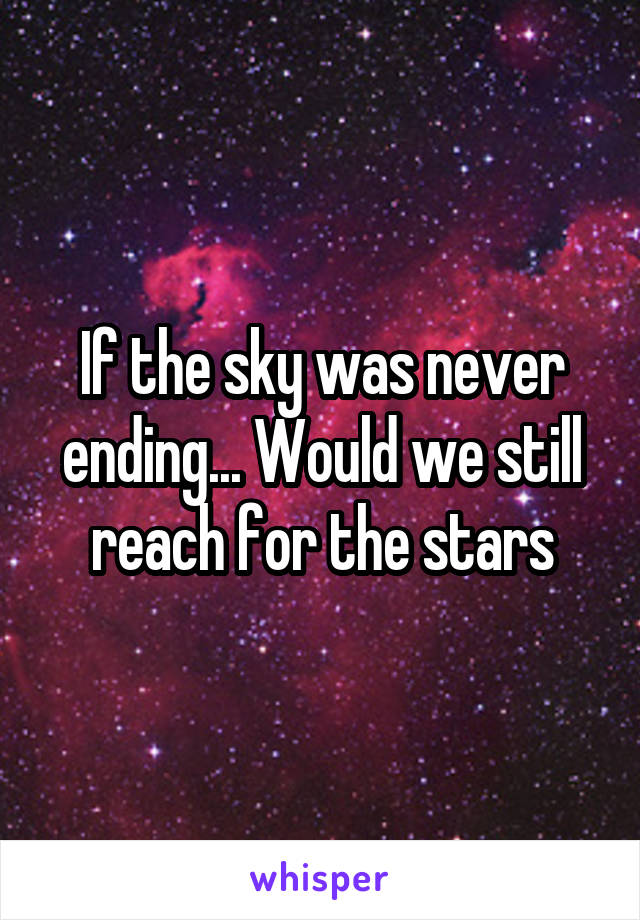 If the sky was never ending... Would we still reach for the stars

whisper